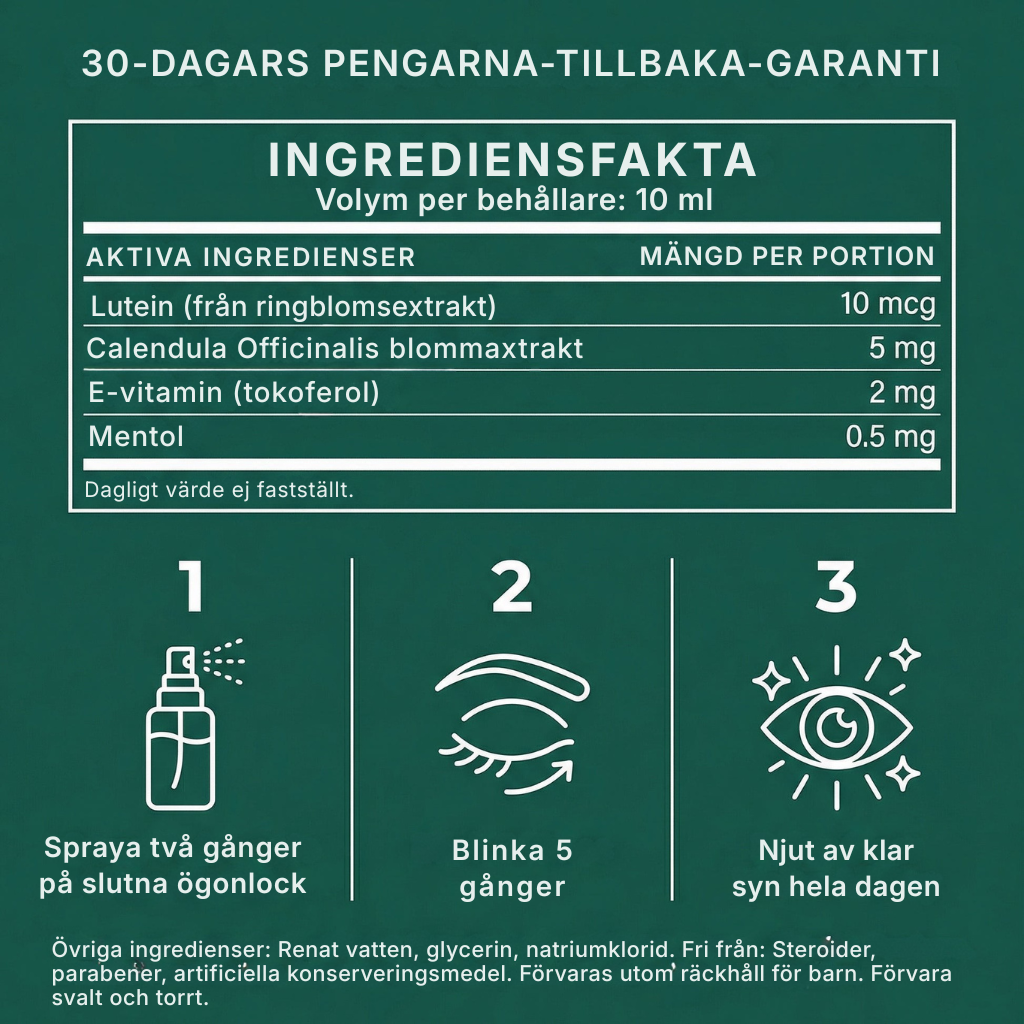 30-DAGARS PENGARNA-TILLBAKA-GARANTI

INGREDIENSFAKTA
Volym per behållare: 10 ml

| AKTIVA INGREDIENSER | MÄNGD PER PORTION |
|---|---|
| Lutein (från ringblomsextrakt) | 10 mcg |
| Calendula Officinalis blommaxtrakt | 5 mg |
| E-vitamin (tokoferol) | 2 mg |
| Mentol | 0.5 mg |

Dagligt värde ej fastställt.

1
Spraya två gånger på slutna ögonlock

2
Blinka 5 gånger

3
Njut av klar syn hela dagen

Övriga ingredienser: Renat vatten, glycerin, natriumklorid. Fri från: Steroider, parabener, artificiella konserveringsmedel. Förvaras utom räckhåll för barn. Förvara svalt och torrt.